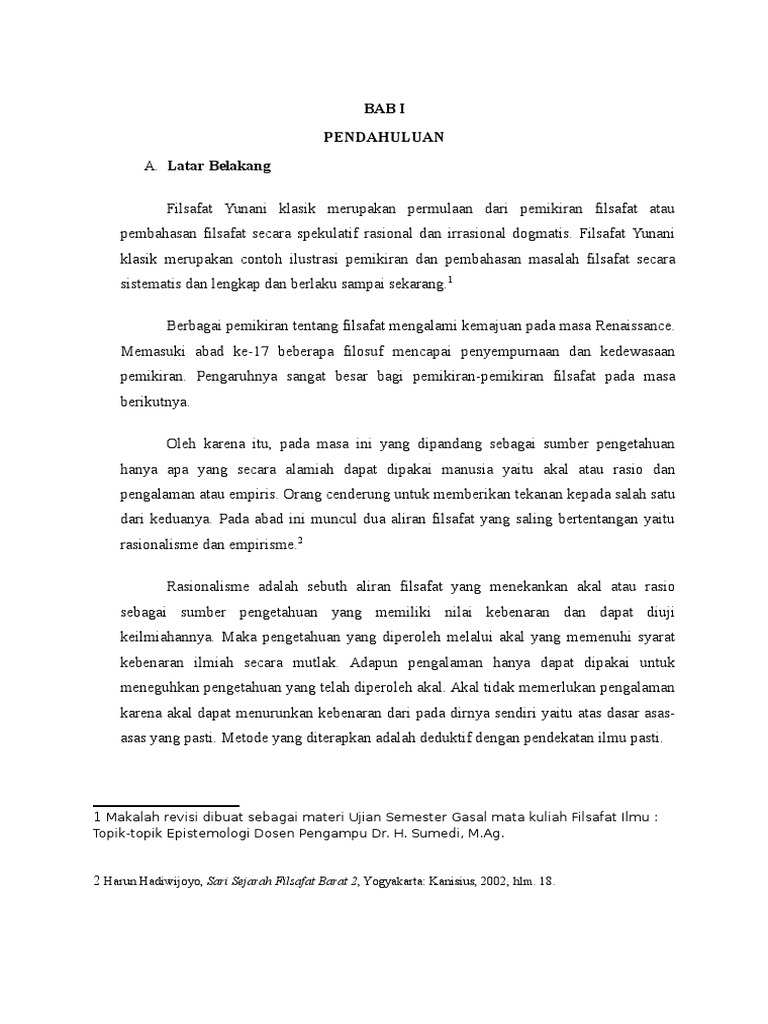 BAB I

PENDAHULUAN

A. Latar Belakang

Filsafat Yunani klasik merupakan permulaan dari pemikiran filsafat atau pembahasan filsafat secara spekulatif rasional dan irrasional dogmatis. Filsafat Yunani klasik merupakan contoh ilustrasi pemikiran dan pembahasan masalah filsafat secara sistematis dan lengkap dan berlaku sampai sekarang.$^1$

Berbagai pemikiran tentang filsafat mengalami kemajuan pada masa Renaissance. Memasuki abad ke-17 beberapa filosuf mencapai penyempurnaan dan kedewasaan pemikiran. Pengaruhnya sangat besar bagi pemikiran-pemikiran filsafat pada masa berikutnya.

Oleh karena itu, pada masa ini yang dipandang sebagai sumber pengetahuan hanya apa yang secara alamiah dapat dipakai manusia yaitu akal atau rasio dan pengalaman atau empiris. Orang cenderung untuk memberikan tekanan kepada salah satu dari keduanya. Pada abad ini muncul dua aliran filsafat yang saling bertentangan yaitu rasionalisme dan empirisme.$^2$

Rasionalisme adalah sebuth aliran filsafat yang menekankan akal atau rasio sebagai sumber pengetahuan yang memiliki nilai kebenaran dan dapat diuji keilmiahannya. Maka pengetahuan yang diperoleh melalui akal yang memenuhi syarat kebenaran ilmiah secara mutlak. Adapun pengalaman hanya dapat dipakai untuk meneguhkan pengetahuan yang telah diperoleh akal. Akal tidak memerlukan pengalaman karena akal dapat menurunkan kebenaran dari pada dirnya sendiri yaitu atas dasar asas-asas yang pasti. Metode yang diterapkan adalah deduktif dengan pendekatan ilmu pasti.

1 Makalah revisi dibuat sebagai materi Ujian Semester Gasal mata kuliah Filsafat Ilmu : Topik-topik Epistemologi Dosen Pengampu Dr. H. Sumedi, M.Ag.

2 Harun Hadiwijoyo, Sari Sejarah Filsafat Barat 2, Yogyakarta: Kanisius, 2002, hlm. 18.